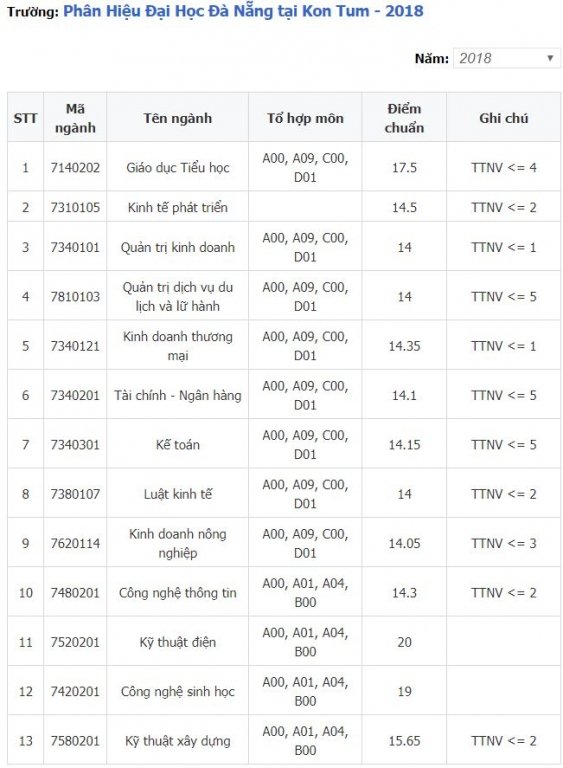 Trường: Phân Hiệu Đại Học Đà Nẵng tại Kon Tum - 2018

Năm: 2018

| STT | Mã ngành | Tên ngành | Tổ hợp môn | Điểm chuẩn | Ghi chú |
|---|---|---|---|---|---|
| 1 | 7140202 | Giáo dục Tiểu học | A00, A09, C00, D01 | 17.5 | TTNV <= 4 |
| 2 | 7310105 | Kinh tế phát triển | | 14.5 | TTNV <= 2 |
| 3 | 7340101 | Quản trị kinh doanh | A00, A09, C00, D01 | 14 | TTNV <= 1 |
| 4 | 7810103 | Quản trị dịch vụ du lịch và lữ hành | A00, A09, C00, D01 | 14 | TTNV <= 5 |
| 5 | 7340121 | Kinh doanh thương mại | A00, A09, C00, D01 | 14.35 | TTNV <= 1 |
| 6 | 7340201 | Tài chính - Ngân hàng | A00, A09, C00, D01 | 14.1 | TTNV <= 5 |
| 7 | 7340301 | Kế toán | A00, A09, C00, D01 | 14.15 | TTNV <= 5 |
| 8 | 7380107 | Luật kinh tế | A00, A09, C00, D01 | 14 | TTNV <= 2 |
| 9 | 7620114 | Kinh doanh nông nghiệp | A00, A09, C00, D01 | 14.05 | TTNV <= 3 |
| 10 | 7480201 | Công nghệ thông tin | A00, A01, A04, B00 | 14.3 | TTNV <= 2 |
| 11 | 7520201 | Kỹ thuật điện | A00, A01, A04, B00 | 20 | |
| 12 | 7420201 | Công nghệ sinh học | A00, A01, A04, B00 | 19 | |
| 13 | 7580201 | Kỹ thuật xây dựng | A00, A01, A04, B00 | 15.65 | TTNV <= 2 |